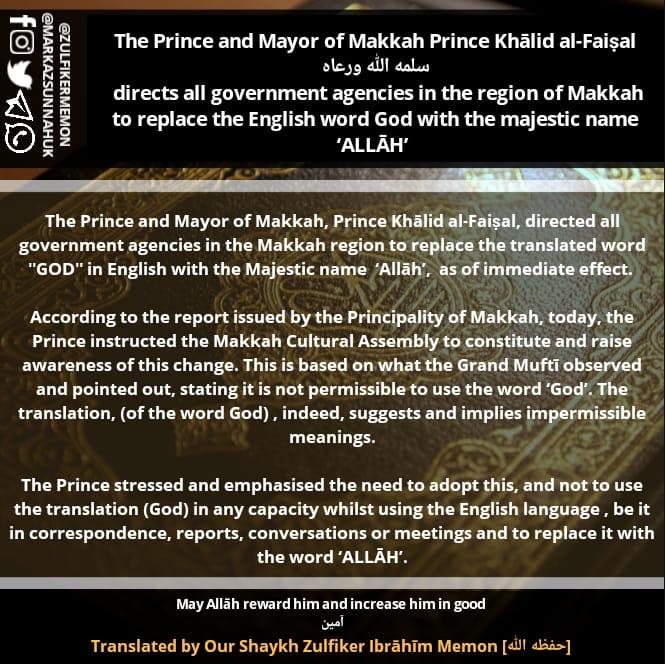 @ZULFIKERMEMON
@MARKAZSUNNAHUK

The Prince and Mayor of Makkah Prince Khālid al-Faiṣal
سلمه الله ورعاه
directs all government agencies in the region of Makkah to replace the English word God with the majestic name 'ALLĀH'

The Prince and Mayor of Makkah, Prince Khālid al-Faiṣal, directed all government agencies in the Makkah region to replace the translated word "GOD" in English with the Majestic name 'Allāh', as of immediate effect.

According to the report issued by the Principality of Makkah, today, the Prince instructed the Makkah Cultural Assembly to constitute and raise awareness of this change. This is based on what the Grand Muftī observed and pointed out, stating it is not permissible to use the word 'God'. The translation, (of the word God) , indeed, suggests and implies impermissible meanings.

The Prince stressed and emphasised the need to adopt this, and not to use the translation (God) in any capacity whilst using the English language , be it in correspondence, reports, conversations or meetings and to replace it with the word 'ALLĀH'.

May Allāh reward him and increase him in good
آمين
Translated by Our Shaykh Zulfiker Ibrāhīm Memon [حفظه الله]